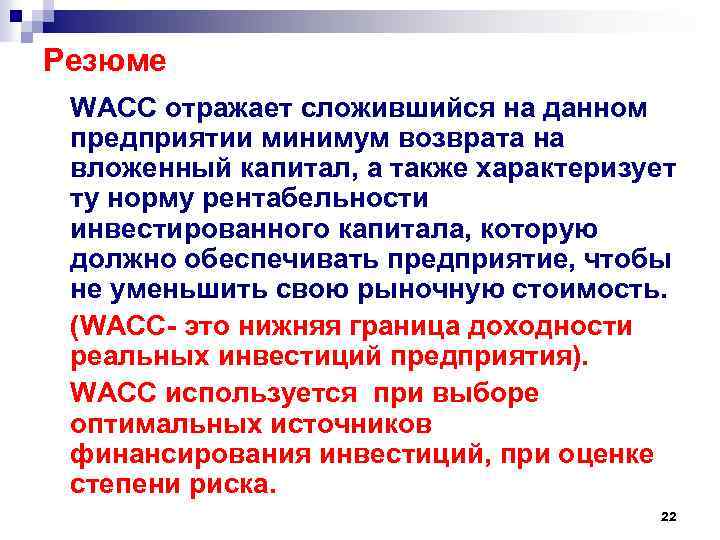 Резюме

WACC отражает сложившийся на данном предприятии минимум возврата на вложенный капитал, а также характеризует ту норму рентабельности инвестированного капитала, которую должно обеспечивать предприятие, чтобы не уменьшить свою рыночную стоимость.

(WACC- это нижняя граница доходности реальных инвестиций предприятия).

WACC используется при выборе оптимальных источников финансирования инвестиций, при оценке степени риска.

22